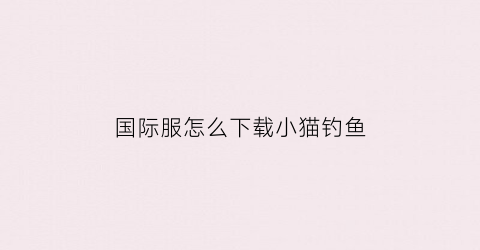 国际服怎么下载小猫钓鱼